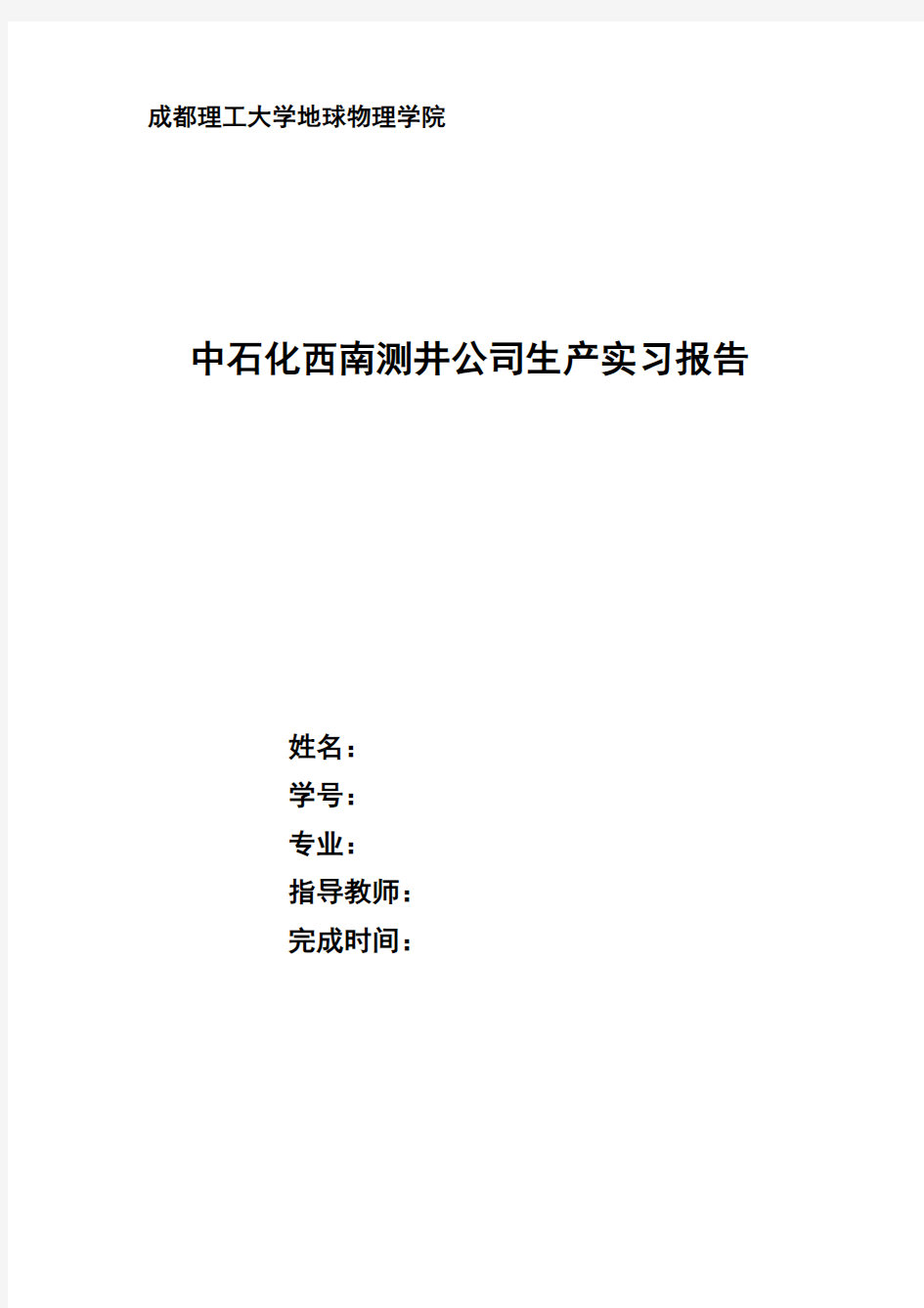 成都理工大学地球物理学院

中石化西南测井公司生产实习报告

姓名：
学号：
专业：
指导教师：
完成时间：